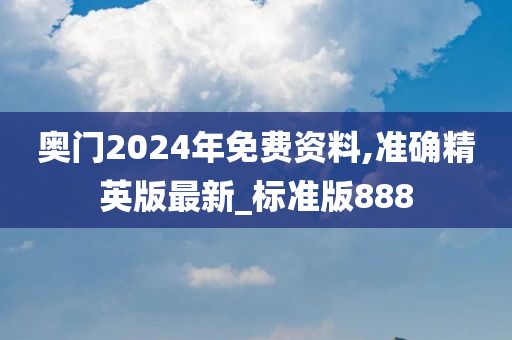 奥门2024年免费资料,准确精英版最新_标准版888